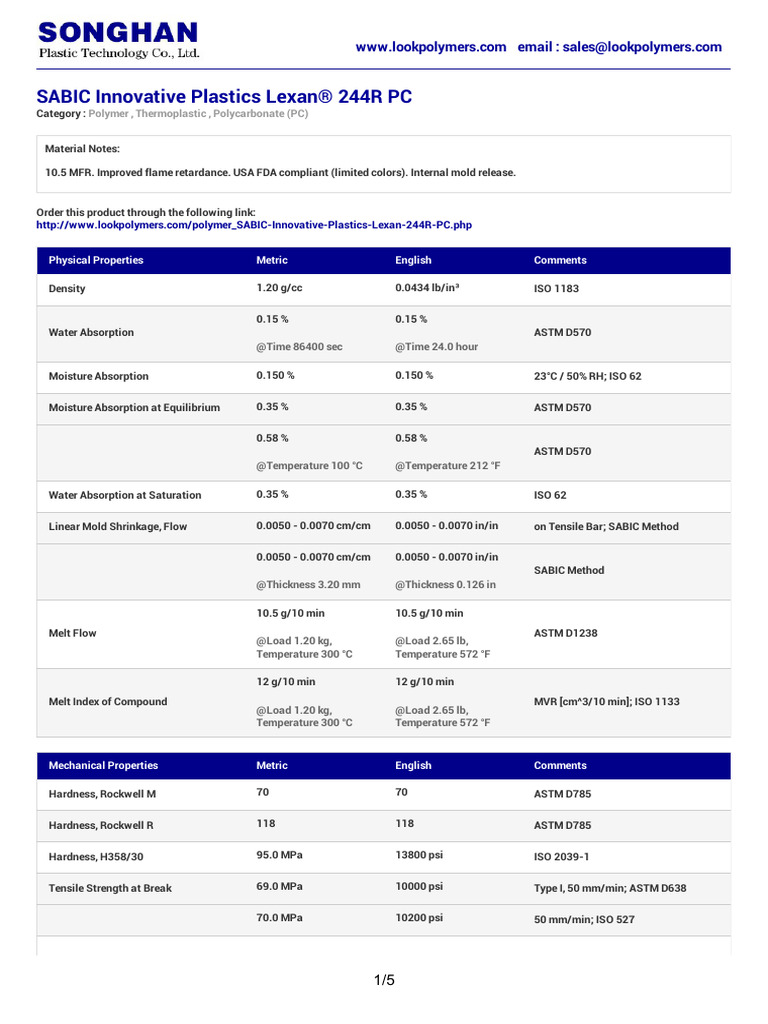 SONGHAN
Plastic Technology Co., Ltd.

www.lookpolymers.com email : sales@lookpolymers.com

SABIC Innovative Plastics Lexan® 244R PC

Category : Polymer , Thermoplastic , Polycarbonate (PC)

Material Notes:

10.5 MFR. Improved flame retardance. USA FDA compliant (limited colors). Internal mold release.

Order this product through the following link:
http://www.lookpolymers.com/polymer_SABIC-Innovative-Plastics-Lexan-244R-PC.php

| Physical Properties | Metric | English | Comments |
|---|---|---|---|
| Density | 1.20 g/cc | 0.0434 lb/in³ | ISO 1183 |
| Water Absorption | 0.15 % @Time 86400 sec | 0.15 % @Time 24.0 hour | ASTM D570 |
| Moisture Absorption | 0.150 % | 0.150 % | 23°C / 50% RH; ISO 62 |
| Moisture Absorption at Equilibrium | 0.35 % | 0.35 % | ASTM D570 |
| | 0.58 % @Temperature 100 °C | 0.58 % @Temperature 212 °F | ASTM D570 |
| Water Absorption at Saturation | 0.35 % | 0.35 % | ISO 62 |
| Linear Mold Shrinkage, Flow | 0.0050 - 0.0070 cm/cm | 0.0050 - 0.0070 in/in | on Tensile Bar; SABIC Method |
| | 0.0050 - 0.0070 cm/cm @Thickness 3.20 mm | 0.0050 - 0.0070 in/in @Thickness 0.126 in | SABIC Method |
| Melt Flow | 10.5 g/10 min @Load 1.20 kg, Temperature 300 °C | 10.5 g/10 min @Load 2.65 lb, Temperature 572 °F | ASTM D1238 |
| Melt Index of Compound | 12 g/10 min @Load 1.20 kg, Temperature 300 °C | 12 g/10 min @Load 2.65 lb, Temperature 572 °F | MVR [cm^3/10 min]; ISO 1133 |

| Mechanical Properties | Metric | English | Comments |
|---|---|---|---|
| Hardness, Rockwell M | 70 | 70 | ASTM D785 |
| Hardness, Rockwell R | 118 | 118 | ASTM D785 |
| Hardness, H358/30 | 95.0 MPa | 13800 psi | ISO 2039-1 |
| Tensile Strength at Break | 69.0 MPa | 10000 psi | Type I, 50 mm/min; ASTM D638 |
| | 70.0 MPa | 10200 psi | 50 mm/min; ISO 527 |

1/5